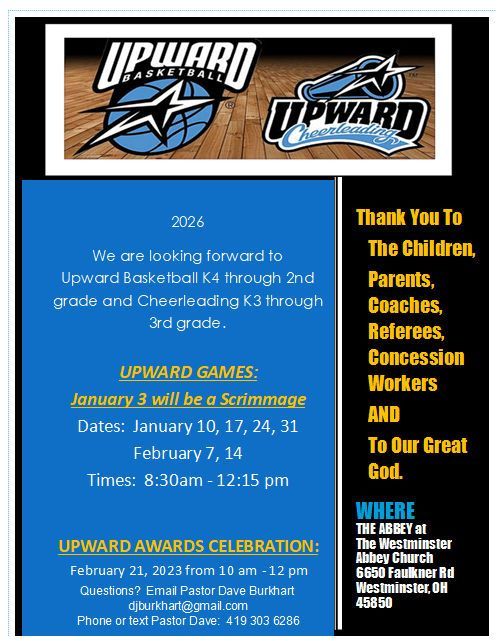 UPWARD
BASKETBALL

UPWARD
Cheerleading

2026

We are looking forward to Upward Basketball K4 through 2nd grade and Cheerleading K3 through 3rd grade.

UPWARD GAMES:

January 3 will be a Scrimmage

Dates: January 10, 17, 24, 31
February 7, 14
Times: 8:30am - 12:15 pm

UPWARD AWARDS CELEBRATION:

February 21, 2023 from 10 am - 12 pm
Questions? Email Pastor Dave Burkhart
djburkhart@gmail.com
Phone or text Pastor Dave: 419 303 6286

Thank You To
The Children,
Parents,
Coaches,
Referees,
Concession
Workers
AND
To Our Great
God.

WHERE
THE ABBEY at
The Westminster
Abbey Church
6650 Faulkner Rd
Westminster, OH
45850